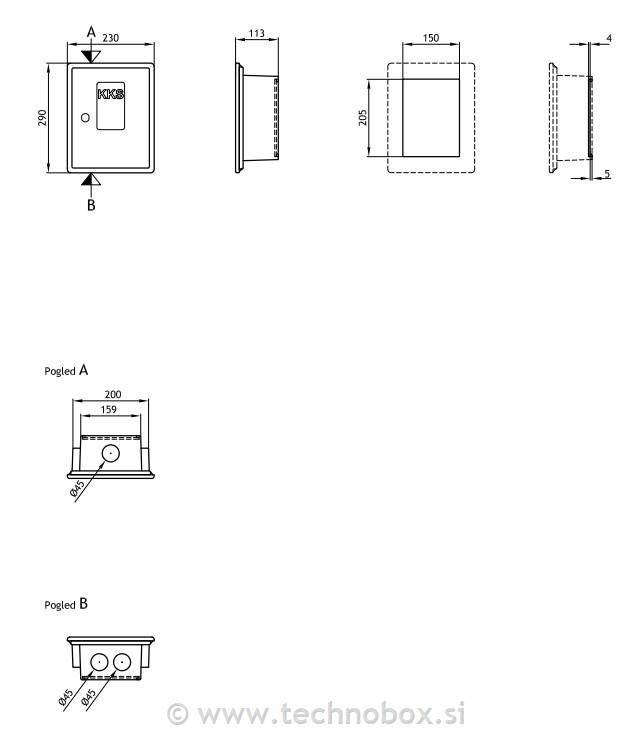 A
230
290
KKS
B
113
150
205
4
5

Pogled A
200
159
Ø45

Pogled B
Ø45
Ø45

© www.technobox.si